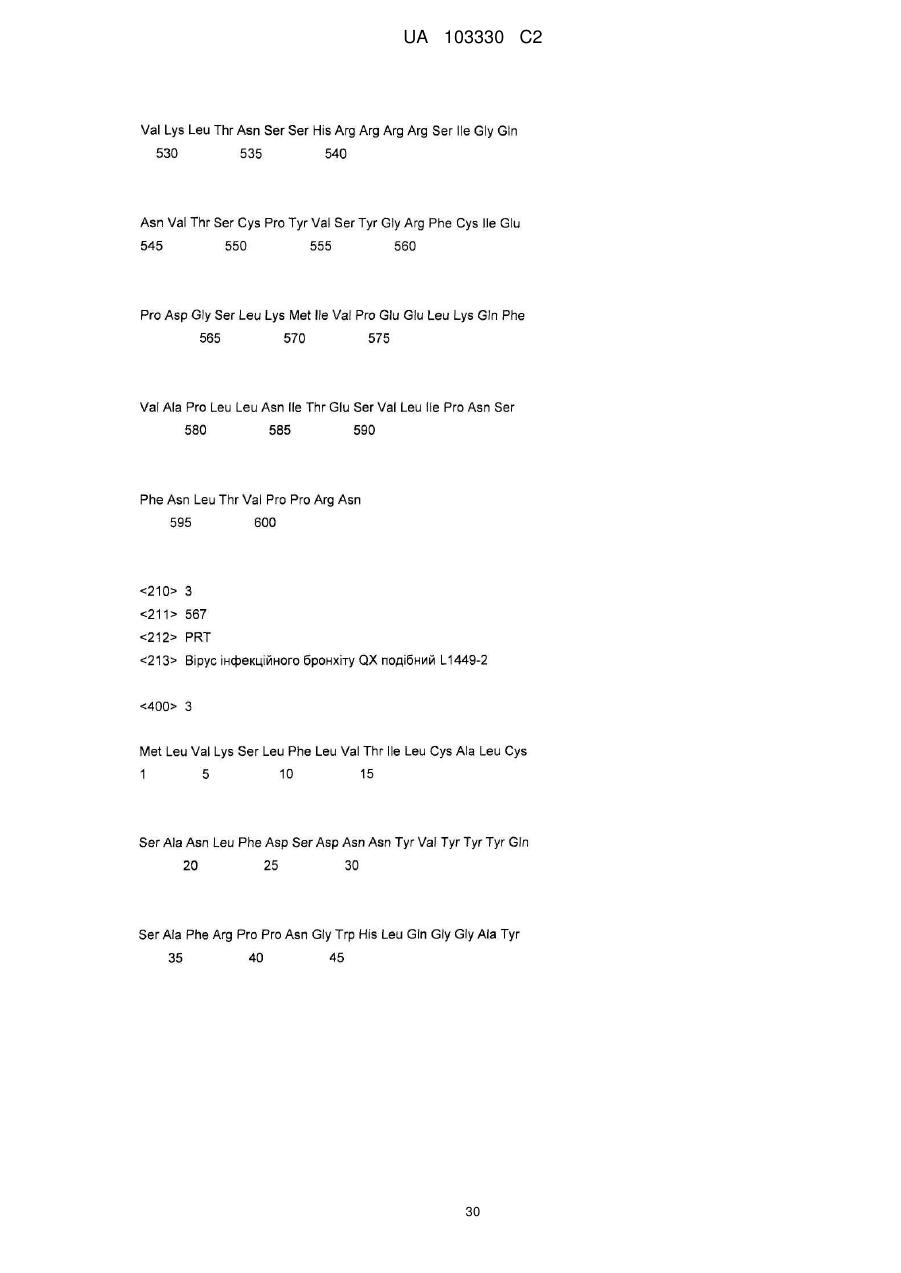 UA 103330 C2

Val Lys Leu Thr Asn Ser Ser His Arg Arg Arg Arg Ser Ile Gly Gln
530 535 540

Asn Val Thr Ser Cys Pro Tyr Val Ser Tyr Gly Arg Phe Cys Ile Glu
545 550 555 560

Pro Asp Gly Ser Leu Lys Met Ile Val Pro Glu Glu Leu Lys Gln Phe
565 570 575

Val Ala Pro Leu Leu Asn Ile Thr Glu Ser Val Leu Ile Pro Asn Ser
580 585 590

Phe Asn Leu Thr Val Pro Pro Arg Asn
595 600

<210> 3
<211> 567
<212> PRT
<213> Вірус інфекційного бронхіту QX подібний L1449-2

<400> 3

Met Leu Val Lys Ser Leu Phe Leu Val Thr Ile Leu Cys Ala Leu Cys
1 5 10 15

Ser Ala Asn Leu Phe Asp Ser Asp Asn Asn Tyr Val Tyr Tyr Tyr Gln
20 25 30

Ser Ala Phe Arg Pro Pro Asn Gly Trp His Leu Gln Gly Gly Ala Tyr
35 40 45

30